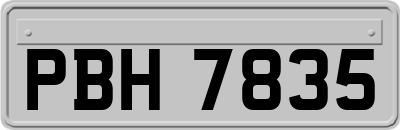 PBH 7835